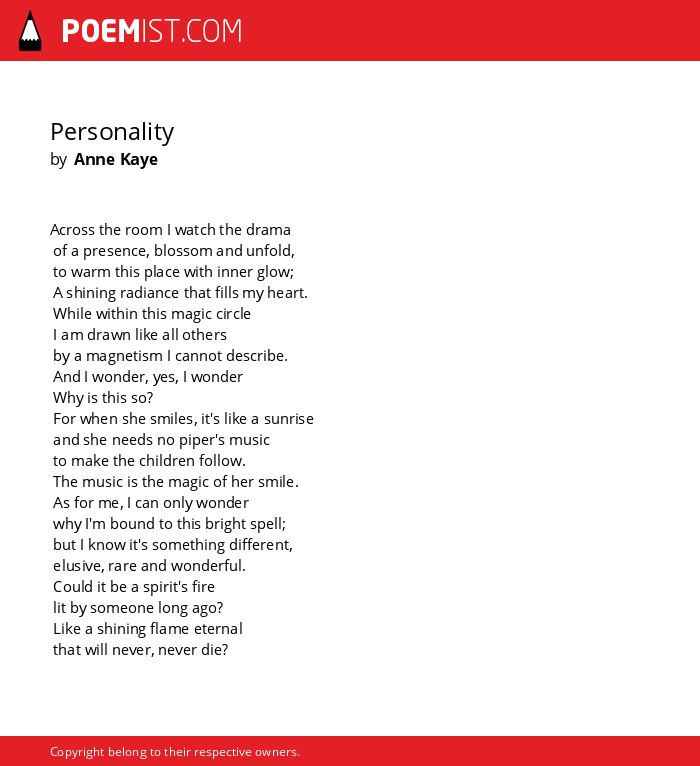 POEMIST.COM

Personality
by Anne Kaye

Across the room I watch the drama
of a presence, blossom and unfold,
to warm this place with inner glow;
A shining radiance that fills my heart.
While within this magic circle
I am drawn like all others
by a magnetism I cannot describe.
And I wonder, yes, I wonder
Why is this so?
For when she smiles, it's like a sunrise
and she needs no piper's music
to make the children follow.
The music is the magic of her smile.
As for me, I can only wonder
why I'm bound to this bright spell;
but I know it's something different,
elusive, rare and wonderful.
Could it be a spirit's fire
lit by someone long ago?
Like a shining flame eternal
that will never, never die?

Copyright belong to their respective owners.